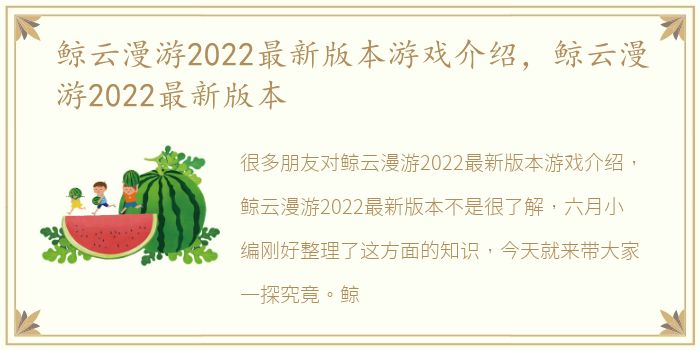 鲸云漫游2022最新版本游戏介绍，鲸云漫游2022最新版本

很多朋友对鲸云漫游2022最新版本游戏介绍，鲸云漫游2022最新版本不是很了解，六月小编刚好整理了这方面的知识，今天就来带大家一探究竟。鲸